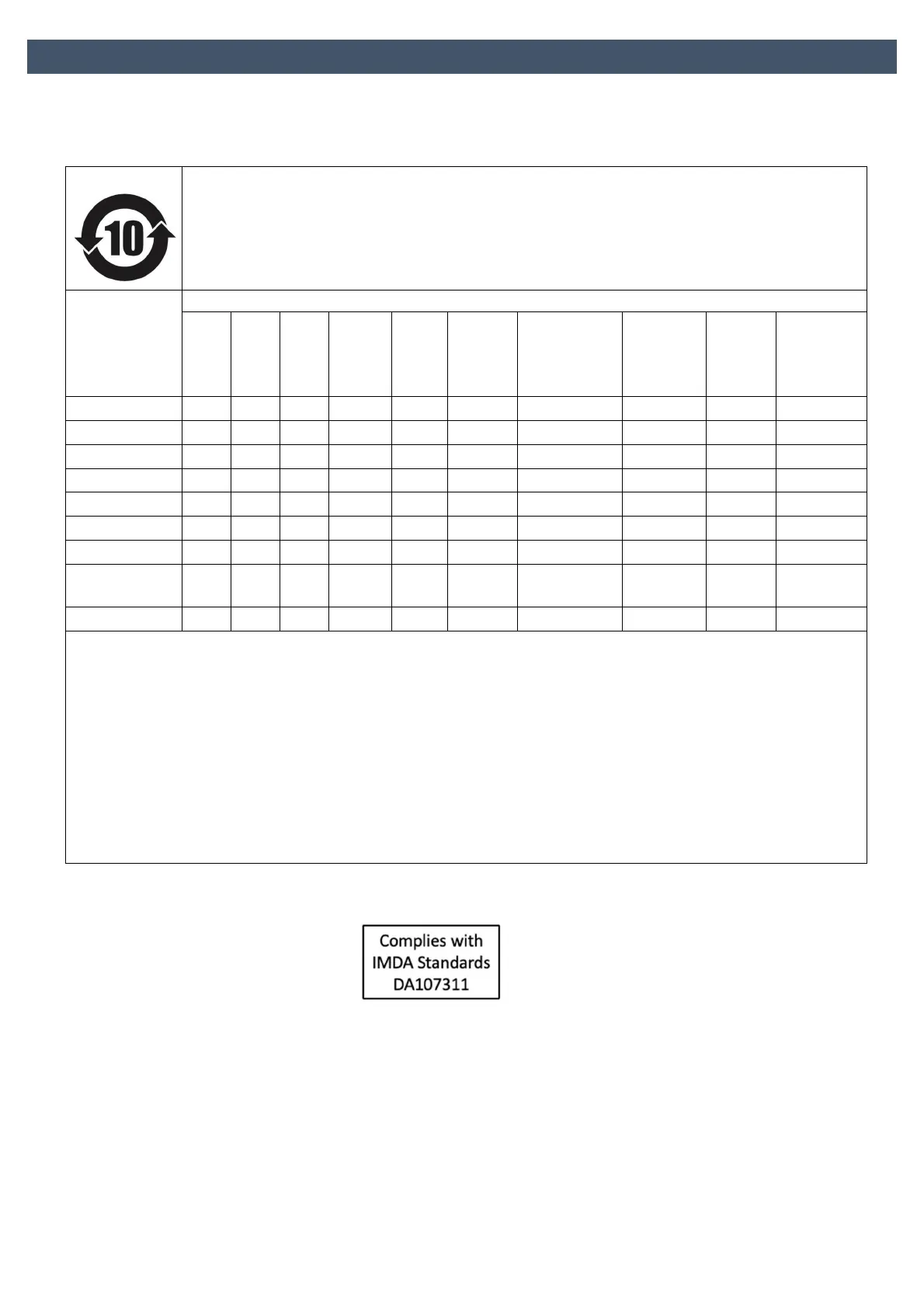 10

Complies with
IMDA Standards
DA107311